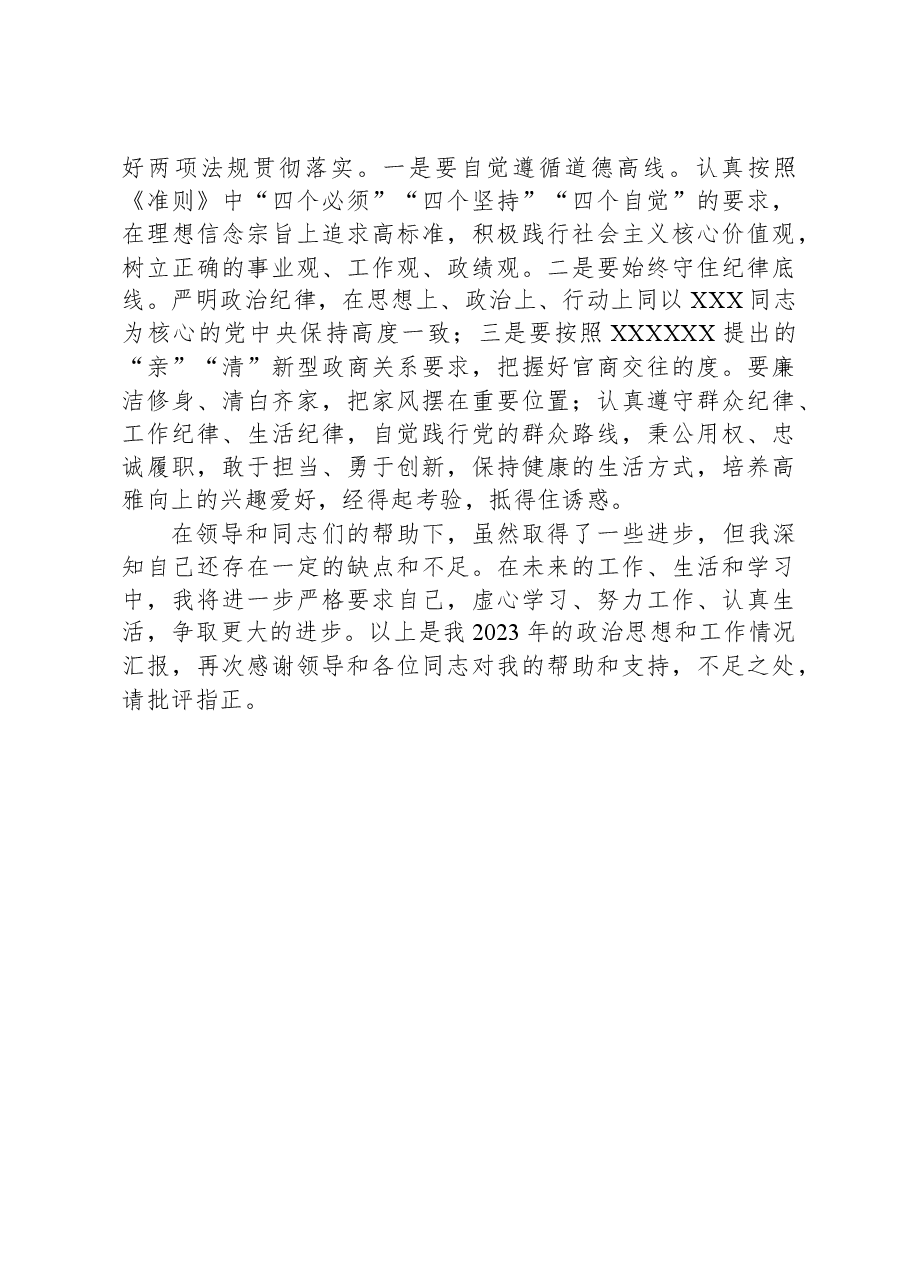 好两项法规贯彻落实。一是要自觉遵循道德高线。认真按照《准则》中“四个必须”“四个坚持”“四个自觉”的要求，在理想信念宗旨上追求高标准，积极践行社会主义核心价值观，树立正确的事业观、工作观、政绩观。二是要始终守住纪律底线。严明政治纪律，在思想上、政治上、行动上同以XXX同志为核心的党中央保持高度一致；三是要按照XXXXXX提出的“亲”“清”新型政商关系要求，把握好官商交往的度。要廉洁修身、清白齐家，把家风摆在重要位置；认真遵守群众纪律、工作纪律、生活纪律，自觉践行党的群众路线，秉公用权、忠诚履职，敢于担当、勇于创新，保持健康的生活方式，培养高雅向上的兴趣爱好，经得起考验，抵得住诱惑。

在领导和同志们的帮助下，虽然取得了一些进步，但我深知自己还存在一定的缺点和不足。在未来的工作、生活和学习中，我将进一步严格要求自己，虚心学习、努力工作、认真生活，争取更大的进步。以上是我2023年的政治思想和工作情况汇报，再次感谢领导和各位同志对我的帮助和支持，不足之处，请批评指正。